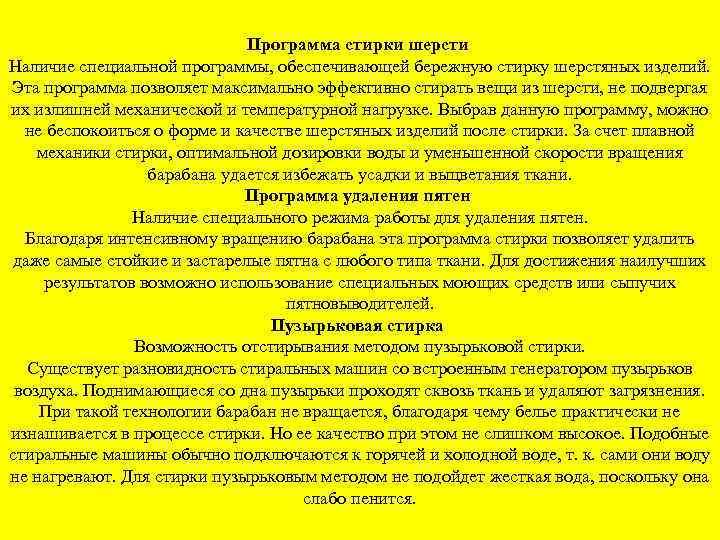 Программа стирки шерсти
Наличие специальной программы, обеспечивающей бережную стирку шерстяных изделий. Эта программа позволяет максимально эффективно стирать вещи из шерсти, не подвергая их излишней механической и температурной нагрузке. Выбрав данную программу, можно не беспокоиться о форме и качестве шерстяных изделий после стирки. За счет плавной механики стирки, оптимальной дозировки воды и уменьшенной скорости вращения барабана удается избежать усадки и выцветания ткани.
Программа удаления пятен
Наличие специального режима работы для удаления пятен.
Благодаря интенсивному вращению барабана эта программа стирки позволяет удалить даже самые стойкие и застарелые пятна с любого типа ткани. Для достижения наилучших результатов возможно использование специальных моющих средств или сыпучих пятновыводителей.
Пузырьковая стирка
Возможность отстирывания методом пузырьковой стирки.
Существует разновидность стиральных машин со встроенным генератором пузырьков воздуха. Поднимающиеся со дна пузырьки проходят сквозь ткань и удаляют загрязнения. При такой технологии барабан не вращается, благодаря чему белье практически не изнашивается в процессе стирки. Но ее качество при этом не слишком высокое. Подобные стиральные машины обычно подключаются к горячей и холодной воде, т. к. сами они воду не нагревают. Для стирки пузырьковым методом не подойдет жесткая вода, поскольку она слабо пенится.